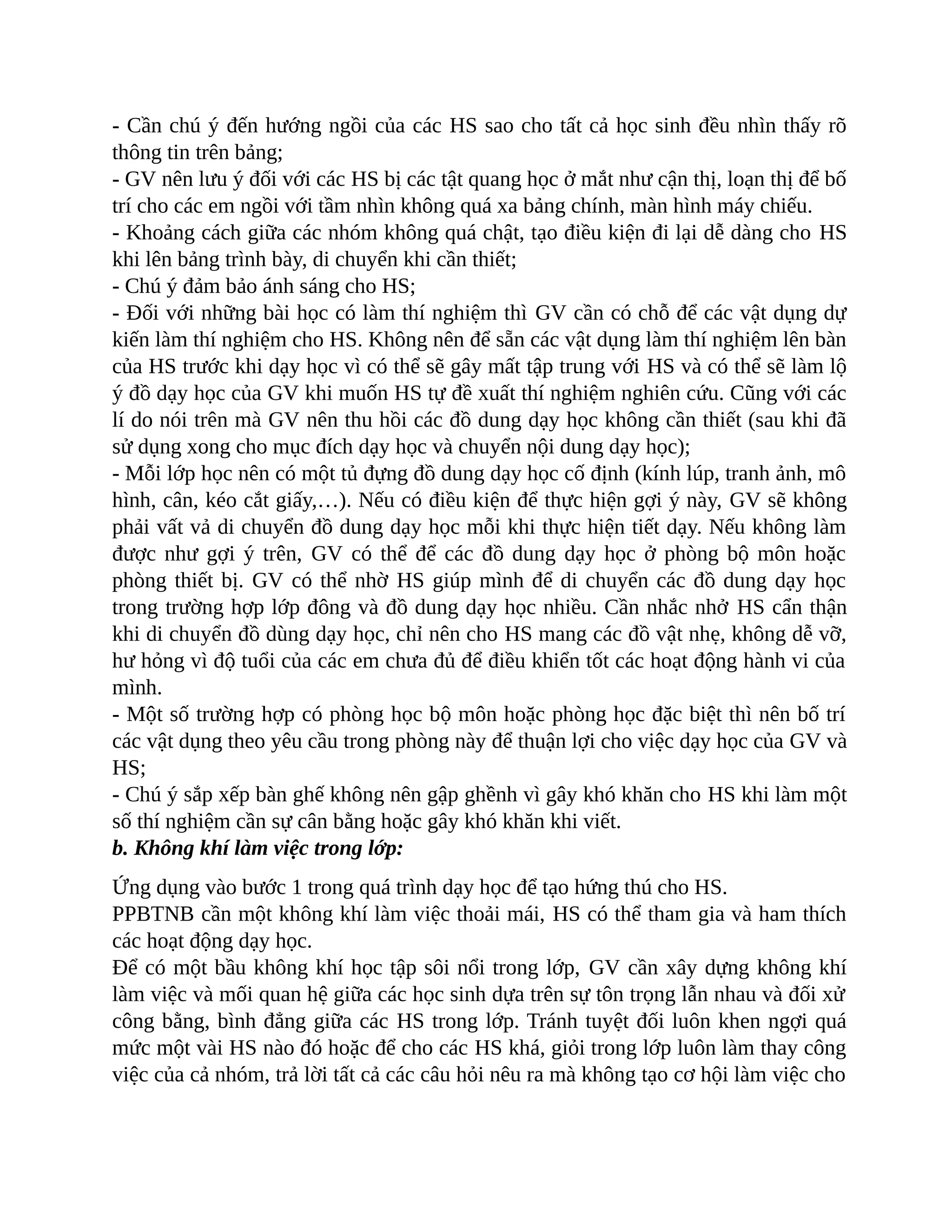 - Cần chú ý đến hướng ngồi của các HS sao cho tất cả học sinh đều nhìn thấy rõ thông tin trên bảng;
- GV nên lưu ý đối với các HS bị các tật quang học ở mắt như cận thị, loạn thị để bố trí cho các em ngồi với tầm nhìn không quá xa bảng chính, màn hình máy chiếu.
- Khoảng cách giữa các nhóm không quá chật, tạo điều kiện đi lại dễ dàng cho HS khi lên bảng trình bày, di chuyển khi cần thiết;
- Chú ý đảm bảo ánh sáng cho HS;
- Đối với những bài học có làm thí nghiệm thì GV cần có chỗ để các vật dụng dự kiến làm thí nghiệm cho HS. Không nên để sẵn các vật dụng làm thí nghiệm lên bàn của HS trước khi dạy học vì có thể sẽ gây mất tập trung với HS và có thể sẽ làm lộ ý đồ dạy học của GV khi muốn HS tự đề xuất thí nghiệm nghiên cứu. Cũng với các lí do nói trên mà GV nên thu hồi các đồ dung dạy học không cần thiết (sau khi đã sử dụng xong cho mục đích dạy học và chuyển nội dung dạy học);
- Mỗi lớp học nên có một tủ đựng đồ dung dạy học cố định (kính lúp, tranh ảnh, mô hình, cân, kéo cắt giấy,…). Nếu có điều kiện để thực hiện gợi ý này, GV sẽ không phải vất vả di chuyển đồ dung dạy học mỗi khi thực hiện tiết dạy. Nếu không làm được như gợi ý trên, GV có thể để các đồ dung dạy học ở phòng bộ môn hoặc phòng thiết bị. GV có thể nhờ HS giúp mình để di chuyển các đồ dung dạy học trong trường hợp lớp đông và đồ dung dạy học nhiều. Cần nhắc nhở HS cẩn thận khi di chuyển đồ dùng dạy học, chỉ nên cho HS mang các đồ vật nhẹ, không dễ vỡ, hư hỏng vì độ tuổi của các em chưa đủ để điều khiển tốt các hoạt động hành vi của mình.
- Một số trường hợp có phòng học bộ môn hoặc phòng học đặc biệt thì nên bố trí các vật dụng theo yêu cầu trong phòng này để thuận lợi cho việc dạy học của GV và HS;
- Chú ý sắp xếp bàn ghế không nên gập ghềnh vì gây khó khăn cho HS khi làm một số thí nghiệm cần sự cân bằng hoặc gây khó khăn khi viết.
b. Không khí làm việc trong lớp:

Ứng dụng vào bước 1 trong quá trình dạy học để tạo hứng thú cho HS.
PPBTNB cần một không khí làm việc thoải mái, HS có thể tham gia và ham thích các hoạt động dạy học.
Để có một bầu không khí học tập sôi nổi trong lớp, GV cần xây dựng không khí làm việc và mối quan hệ giữa các học sinh dựa trên sự tôn trọng lẫn nhau và đối xử công bằng, bình đẳng giữa các HS trong lớp. Tránh tuyệt đối luôn khen ngợi quá mức một vài HS nào đó hoặc để cho các HS khá, giỏi trong lớp luôn làm thay công việc của cả nhóm, trả lời tất cả các câu hỏi nêu ra mà không tạo cơ hội làm việc cho